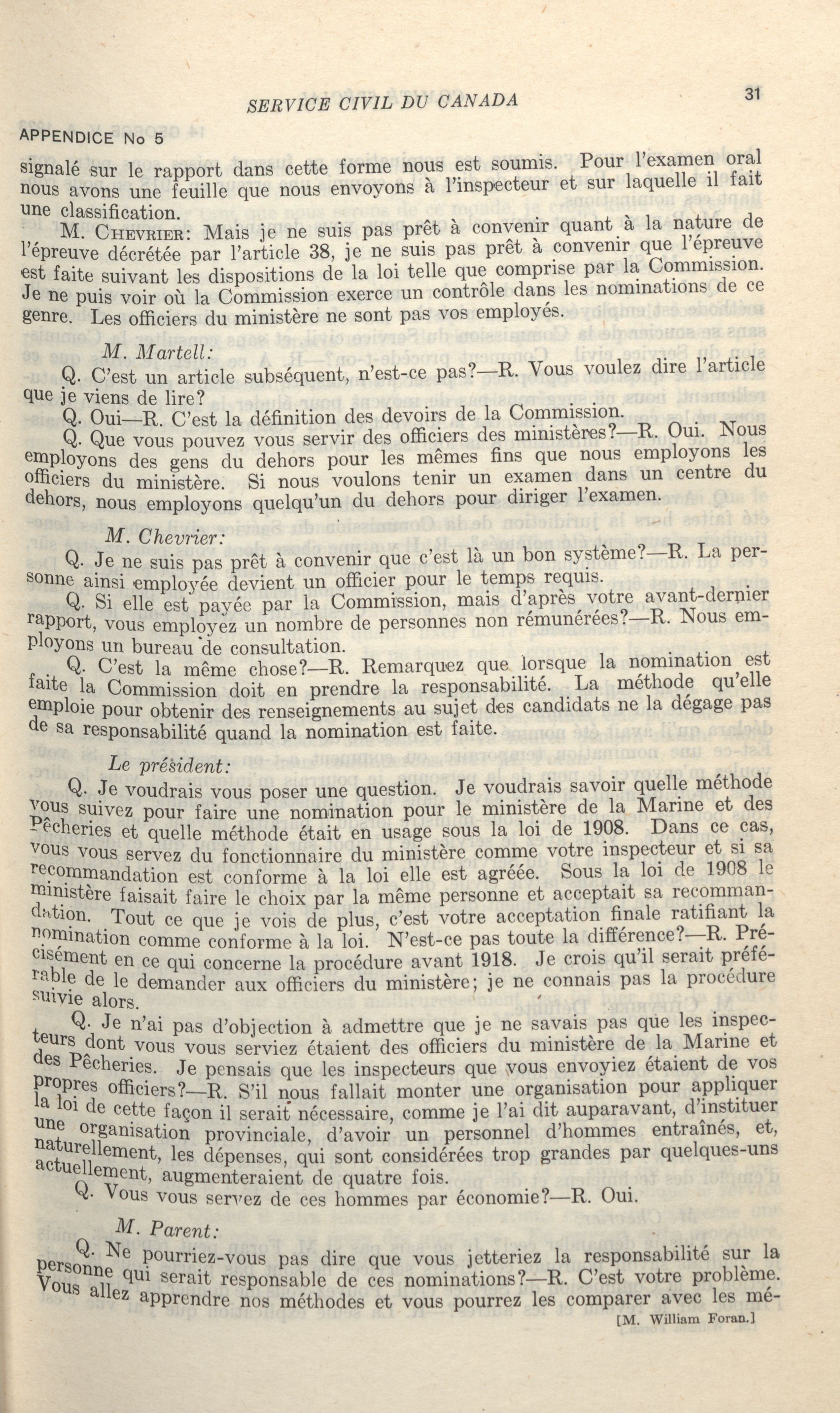 SERVICE CIVIL DU CANADA

31

APPENDICE No 5

signalé sur le rapport dans cette forme nous est soumis. Pour l'examen oral nous avons une feuille que nous envoyons à l'inspecteur et sur laquelle il fait une classification.

M. CHEVRIER: Mais je ne suis pas prêt à convenir quant à la nature de l'épreuve décrétée par l'article 38, je ne suis pas prêt à convenir que l'épreuve est faite suivant les dispositions de la loi telle que comprise par la Commission. Je ne puis voir où la Commission exerce un contrôle dans les nominations de ce genre. Les officiers du ministère ne sont pas vos employés.

M. Martell:

Q. C'est un article subséquent, n'est-ce pas?—R. Vous voulez dire l'article que je viens de lire?

Q. Oui—R. C'est la définition des devoirs de la Commission.

Q. Que vous pouvez vous servir des officiers des ministères?—R. Oui. Nous employons des gens du dehors pour les mêmes fins que nous employons les officiers du ministère. Si nous voulons tenir un examen dans un centre du dehors, nous employons quelqu'un du dehors pour diriger l'examen.

M. Chevrier:

Q. Je ne suis pas prêt à convenir que c'est là un bon système?—R. La personne ainsi employée devient un officier pour le temps requis.

Q. Si elle est payée par la Commission, mais d'après votre avant-dernier rapport, vous employez un nombre de personnes non rémunérées?—R. Nous employons un bureau de consultation.

Q. C'est la même chose?—R. Remarquez que lorsque la nomination est faite la Commission doit en prendre la responsabilité. La méthode qu'elle emploie pour obtenir des renseignements au sujet des candidats ne la dégage pas de sa responsabilité quand la nomination est faite.

Le président:

Q. Je voudrais vous poser une question. Je voudrais savoir quelle méthode vous suivez pour faire une nomination pour le ministère de la Marine et des Pêcheries et quelle méthode était en usage sous la loi de 1908. Dans ce cas, vous vous servez du fonctionnaire du ministère comme votre inspecteur et si sa recommandation est conforme à la loi elle est agréée. Sous la loi de 1908 le ministère faisait faire le choix par la même personne et acceptait sa recommandation. Tout ce que je vois de plus, c'est votre acceptation finale ratifiant la nomination comme conforme à la loi. N'est-ce pas toute la différence?—R. Précisément en ce qui concerne la procédure avant 1918. Je crois qu'il serait préférable de le demander aux officiers du ministère; je ne connais pas la procédure suivie alors.

Q. Je n'ai pas d'objection à admettre que je ne savais pas que les inspecteurs dont vous vous serviez étaient des officiers du ministère de la Marine et des Pêcheries. Je pensais que les inspecteurs que vous envoyiez étaient de vos propres officiers?—R. S'il nous fallait monter une organisation pour appliquer la loi de cette façon il serait nécessaire, comme je l'ai dit auparavant, d'instituer une organisation provinciale, d'avoir un personnel d'hommes entraînés, et, naturellement, les dépenses, qui sont considérées trop grandes par quelques-uns actuellement, augmenteraient de quatre fois.

Q. Vous vous servez de ces hommes par économie?—R. Oui.

M. Parent:

Q. Ne pourriez-vous pas dire que vous jetteriez la responsabilité sur la personne qui serait responsable de ces nominations?—R. C'est votre problème. Vous allez apprendre nos méthodes et vous pourrez les comparer avec les mé-

[M. William Foran.]